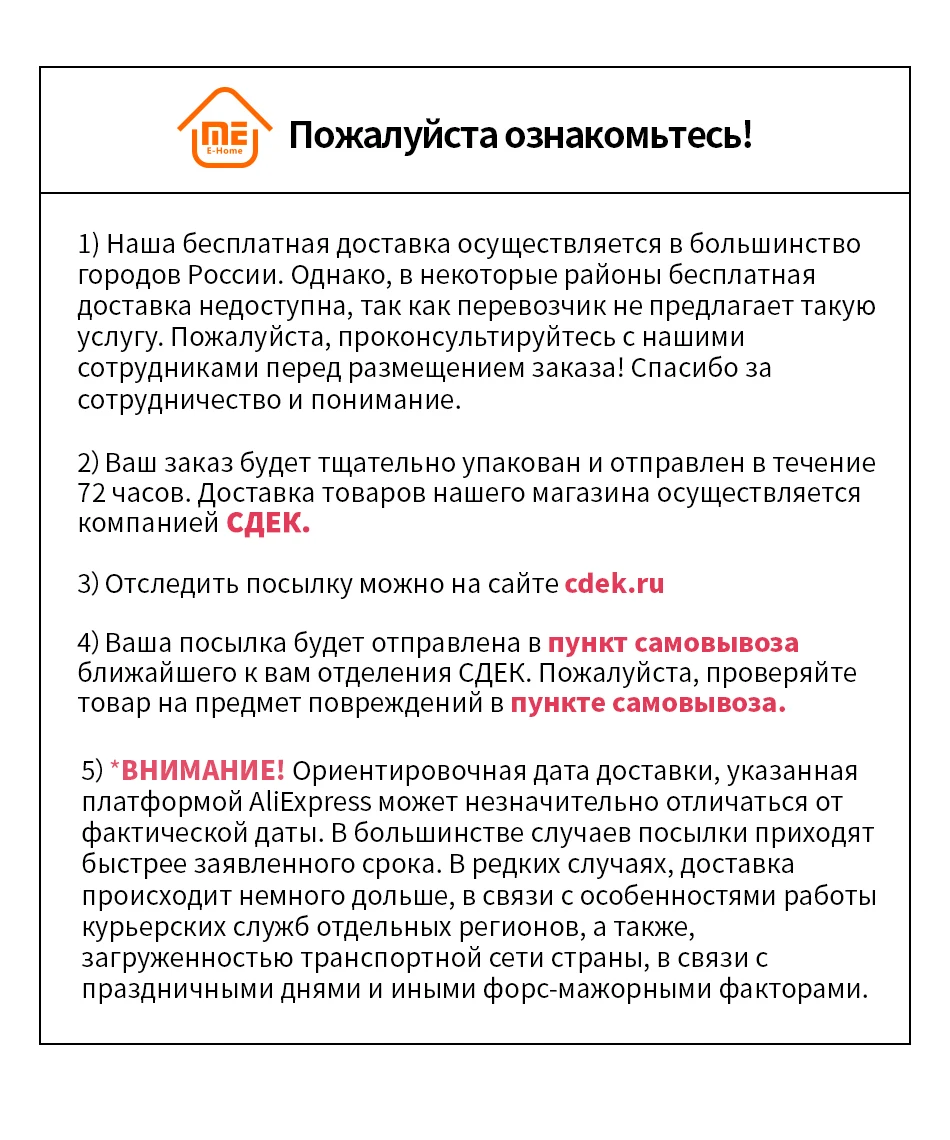 ME
E-Home

Пожалуйста ознакомьтесь!

1) Наша бесплатная доставка осуществляется в большинство городов России. Однако, в некоторые районы бесплатная доставка недоступна, так как перевозчик не предлагает такую услугу. Пожалуйста, проконсультируйтесь с нашими сотрудниками перед размещением заказа! Спасибо за сотрудничество и понимание.

2) Ваш заказ будет тщательно упакован и отправлен в течение 72 часов. Доставка товаров нашего магазина осуществляется компанией СДЕК.

3) Отследить посылку можно на сайте cdek.ru

4) Ваша посылка будет отправлена в пункт самовывоза ближайшего к вам отделения СДЕК. Пожалуйста, проверяйте товар на предмет повреждений в пункте самовывоза.

5) *ВНИМАНИЕ! Ориентировочная дата доставки, указанная платформой AliExpress может незначительно отличаться от фактической даты. В большинстве случаев посылки приходят быстрее заявленного срока. В редких случаях, доставка происходит немного дольше, в связи с особенностями работы курьерских служб отдельных регионов, а также, загруженностью транспортной сети страны, в связи с праздничными днями и иными форс-мажорными факторами.